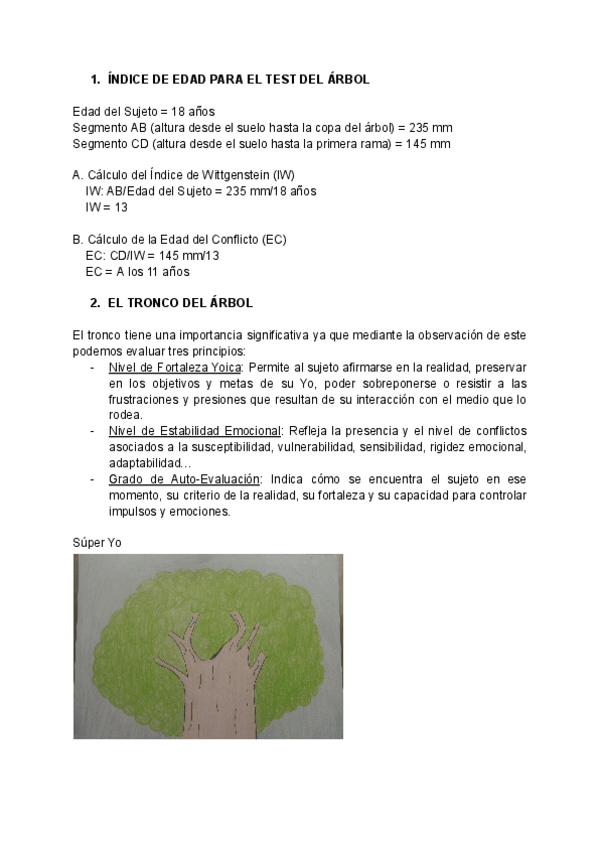 1. ÍNDICE DE EDAD PARA EL TEST DEL ÁRBOL

Edad del Sujeto = 18 años
Segmento AB (altura desde el suelo hasta la copa del árbol) = 235 mm
Segmento CD (altura desde el suelo hasta la primera rama) = 145 mm

A. Cálculo del Índice de Wittgenstein (IW)
IW: AB/Edad del Sujeto = 235 mm/18 años
IW = 13

B. Cálculo de la Edad del Conflicto (EC)
EC: CD/IW = 145 mm/13
EC = A los 11 años

2. EL TRONCO DEL ÁRBOL

El tronco tiene una importancia significativa ya que mediante la observación de este podemos evaluar tres principios:
- Nivel de Fortaleza Yoica: Permite al sujeto afirmarse en la realidad, preservar en los objetivos y metas de su Yo, poder sobreponerse o resistir a las frustraciones y presiones que resultan de su interacción con el medio que lo rodea.
- Nivel de Estabilidad Emocional: Refleja la presencia y el nivel de conflictos asociados a la susceptibilidad, vulnerabilidad, sensibilidad, rigidez emocional, adaptabilidad…
- Grado de Auto-Evaluación: Indica cómo se encuentra el sujeto en ese momento, su criterio de la realidad, su fortaleza y su capacidad para controlar impulsos y emociones.

Súper Yo